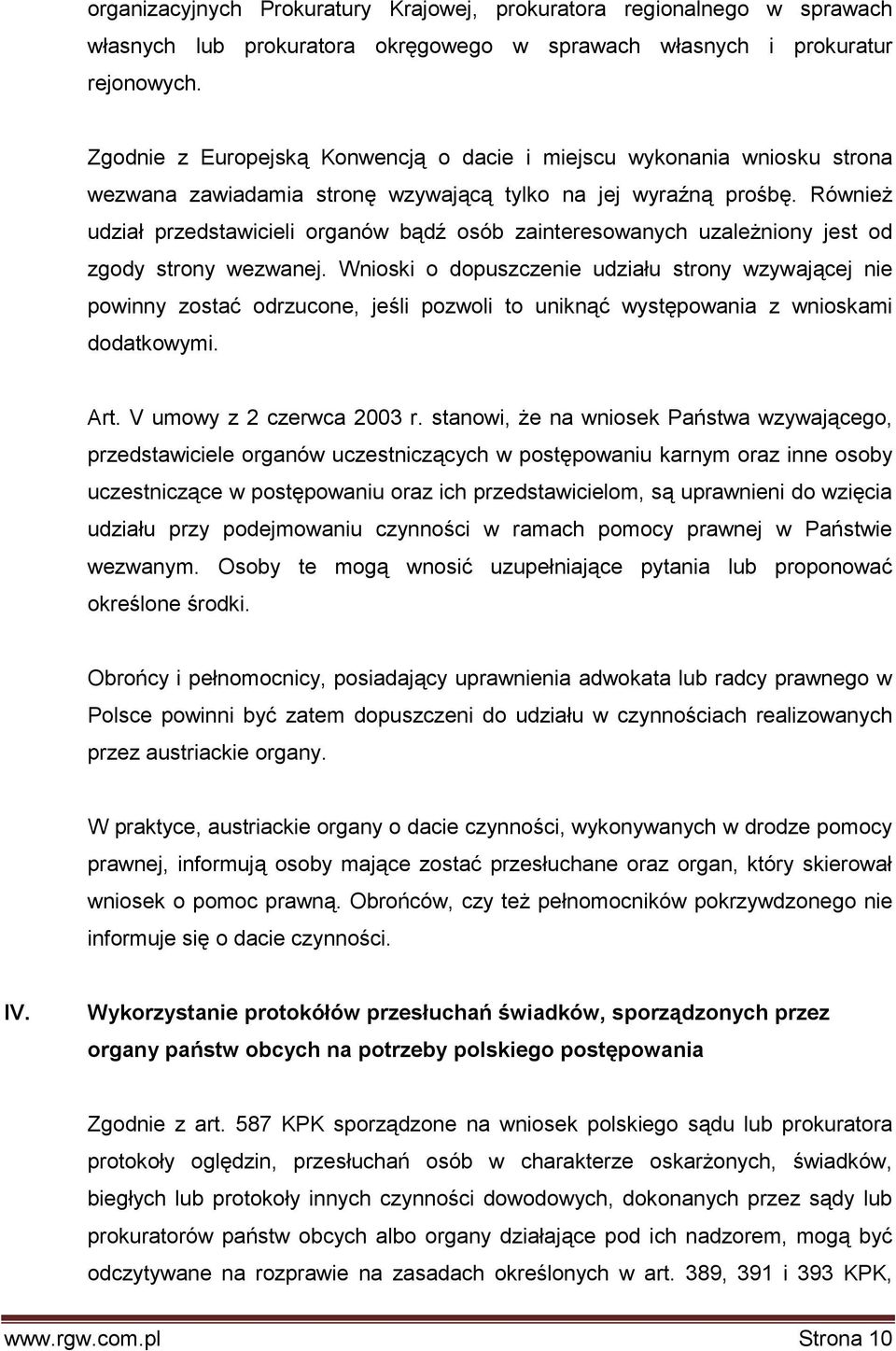 organizacyjnych Prokuratury Krajowej, prokuratora regionalnego w sprawach własnych lub prokuratora okręgowego w sprawach własnych i prokuratur rejonowych.

Zgodnie z Europejską Konwencją o dacie i miejscu wykonania wniosku strona wezwana zawiadamia stronę wzywającą tylko na jej wyraźną prośbę. Również udział przedstawicieli organów bądź osób zainteresowanych uzależniony jest od zgody strony wezwanej. Wnioski o dopuszczenie udziału strony wzywającej nie powinny zostać odrzucone, jeśli pozwoli to uniknąć występowania z wnioskami dodatkowymi.

Art. V umowy z 2 czerwca 2003 r. stanowi, że na wniosek Państwa wzywającego, przedstawiciele organów uczestniczących w postępowaniu karnym oraz inne osoby uczestniczące w postępowaniu oraz ich przedstawicielom, są uprawnieni do wzięcia udziału przy podejmowaniu czynności w ramach pomocy prawnej w Państwie wezwanym. Osoby te mogą wnosić uzupełniające pytania lub proponować określone środki.

Obrońcy i pełnomocnicy, posiadający uprawnienia adwokata lub radcy prawnego w Polsce powinni być zatem dopuszczeni do udziału w czynnościach realizowanych przez austriackie organy.

W praktyce, austriackie organy o dacie czynności, wykonywanych w drodze pomocy prawnej, informują osoby mające zostać przesłuchane oraz organ, który skierował wniosek o pomoc prawną. Obrońców, czy też pełnomocników pokrzywdzonego nie informuje się o dacie czynności.

IV. Wykorzystanie protokółów przesłuchań świadków, sporządzonych przez organy państw obcych na potrzeby polskiego postępowania

Zgodnie z art. 587 KPK sporządzone na wniosek polskiego sądu lub prokuratora protokoły oględzin, przesłuchań osób w charakterze oskarżonych, świadków, biegłych lub protokoły innych czynności dowodowych, dokonanych przez sądy lub prokuratorów państw obcych albo organy działające pod ich nadzorem, mogą być odczytywane na rozprawie na zasadach określonych w art. 389, 391 i 393 KPK,

www.rgw.com.pl Strona 10